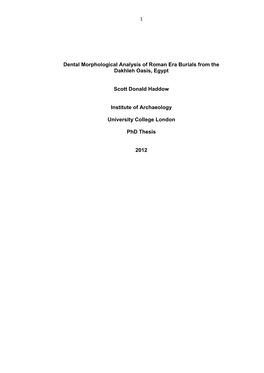 1

Dental Morphological Analysis of Roman Era Burials from the Dakhleh Oasis, Egypt

Scott Donald Haddow

Institute of Archaeology

University College London

PhD Thesis

2012